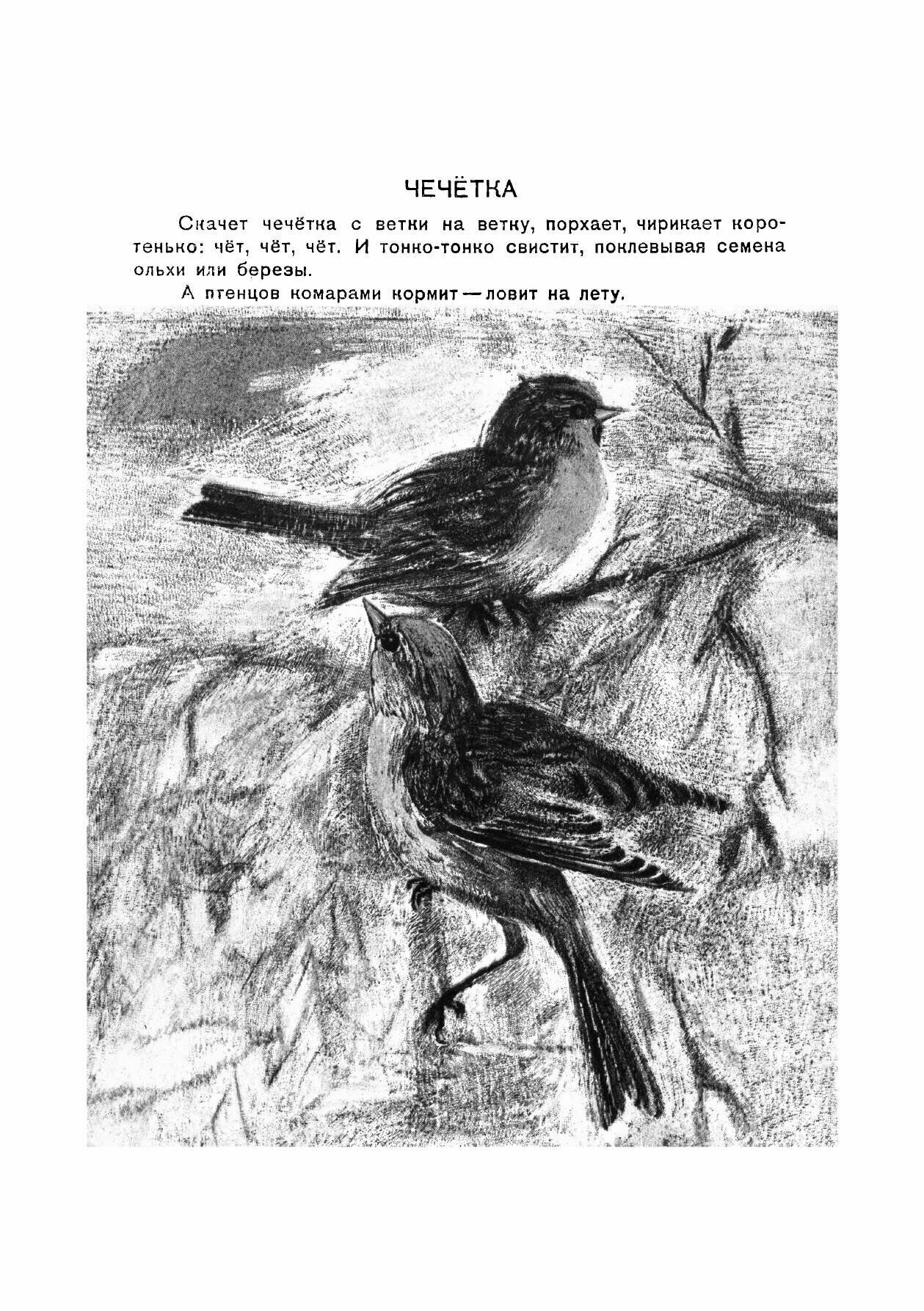 ЧЕЧЁТКА

Скачет чечётка с ветки на ветку, порхает, чирикает коротенько: чёт, чёт, чёт. И тонко-тонко свистит, поклевывая семена ольхи или березы.

А птенцов комарами кормит — ловит на лету.